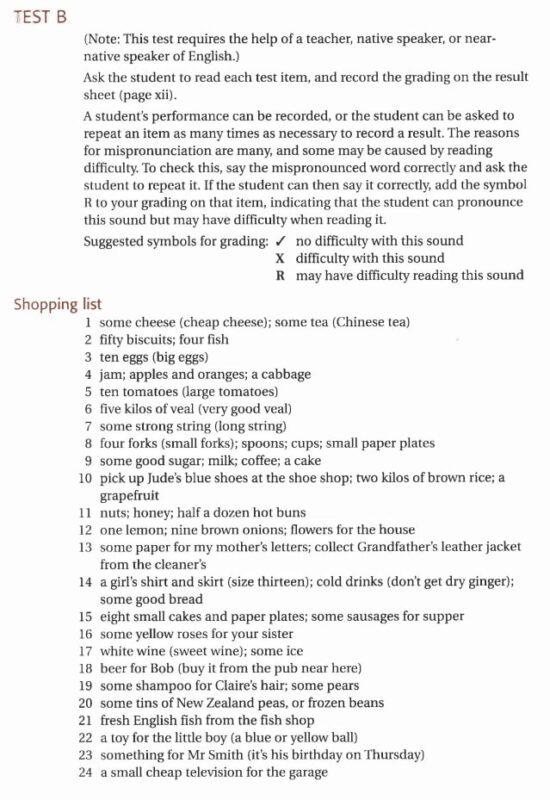 TEST B

(Note: This test requires the help of a teacher, native speaker, or near-native speaker of English.)

Ask the student to read each test item, and record the grading on the result sheet (page xii).

A student's performance can be recorded, or the student can be asked to repeat an item as many times as necessary to record a result. The reasons for mispronunciation are many, and some may be caused by reading difficulty. To check this, say the mispronounced word correctly and ask the student to repeat it. If the student can then say it correctly, add the symbol R to your grading on that item, indicating that the student can pronounce this sound but may have difficulty when reading it.

Suggested symbols for grading: ✓ no difficulty with this sound
X difficulty with this sound
R may have difficulty reading this sound

Shopping list

1 some cheese (cheap cheese); some tea (Chinese tea)
2 fifty biscuits; four fish
3 ten eggs (big eggs)
4 jam; apples and oranges; a cabbage
5 ten tomatoes (large tomatoes)
6 five kilos of veal (very good veal)
7 some strong string (long string)
8 four forks (small forks); spoons; cups; small paper plates
9 some good sugar; milk; coffee; a cake
10 pick up Jude's blue shoes at the shoe shop; two kilos of brown rice; a grapefruit
11 nuts; honey; half a dozen hot buns
12 one lemon; nine brown onions; flowers for the house
13 some paper for my mother's letters; collect Grandfather's leather jacket from the cleaner's
14 a girl's shirt and skirt (size thirteen); cold drinks (don't get dry ginger); some good bread
15 eight small cakes and paper plates; some sausages for supper
16 some yellow roses for your sister
17 white wine (sweet wine); some ice
18 beer for Bob (buy it from the pub near here)
19 some shampoo for Claire's hair; some pears
20 some tins of New Zealand peas, or frozen beans
21 fresh English fish from the fish shop
22 a toy for the little boy (a blue or yellow ball)
23 something for Mr Smith (it's his birthday on Thursday)
24 a small cheap television for the garage